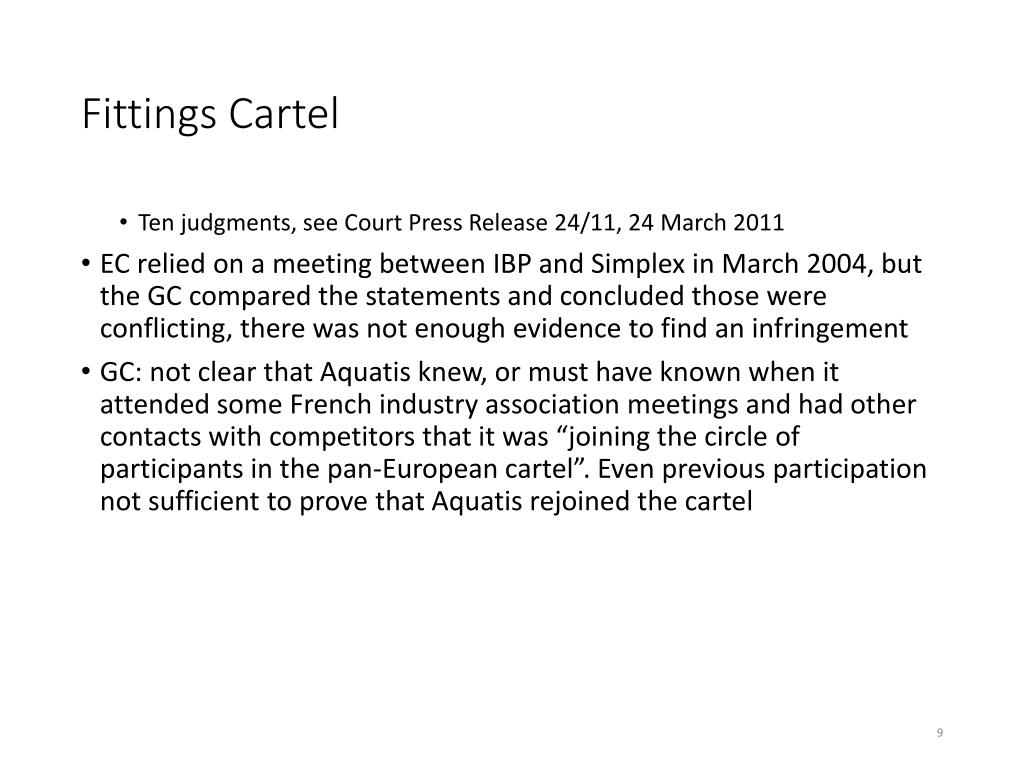 Fittings Cartel

• Ten judgments, see Court Press Release 24/11, 24 March 2011

• EC relied on a meeting between IBP and Simplex in March 2004, but the GC compared the statements and concluded those were conflicting, there was not enough evidence to find an infringement

• GC: not clear that Aquatis knew, or must have known when it attended some French industry association meetings and had other contacts with competitors that it was "joining the circle of participants in the pan-European cartel". Even previous participation not sufficient to prove that Aquatis rejoined the cartel

9